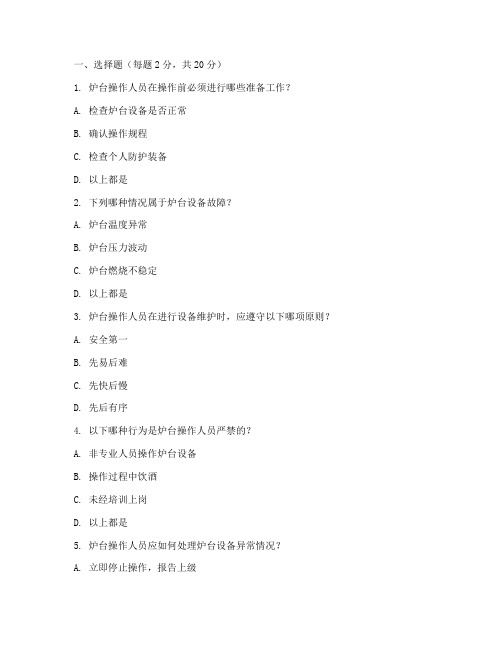 一、选择题（每题 2 分，共 20 分）

1. 炉台操作人员在操作前必须进行哪些准备工作？

A. 检查炉台设备是否正常

B. 确认操作规程

C. 检查个人防护装备

D. 以上都是

2. 下列哪种情况属于炉台设备故障？

A. 炉台温度异常

B. 炉台压力波动

C. 炉台燃烧不稳定

D. 以上都是

3. 炉台操作人员在进行设备维护时，应遵守以下哪项原则？

A. 安全第一

B. 先易后难

C. 先快后慢

D. 先后有序

4. 以下哪种行为是炉台操作人员严禁的？

A. 非专业人员操作炉台设备

B. 操作过程中饮酒

C. 未经培训上岗

D. 以上都是

5. 炉台操作人员应如何处理炉台设备异常情况？

A. 立即停止操作，报告上级